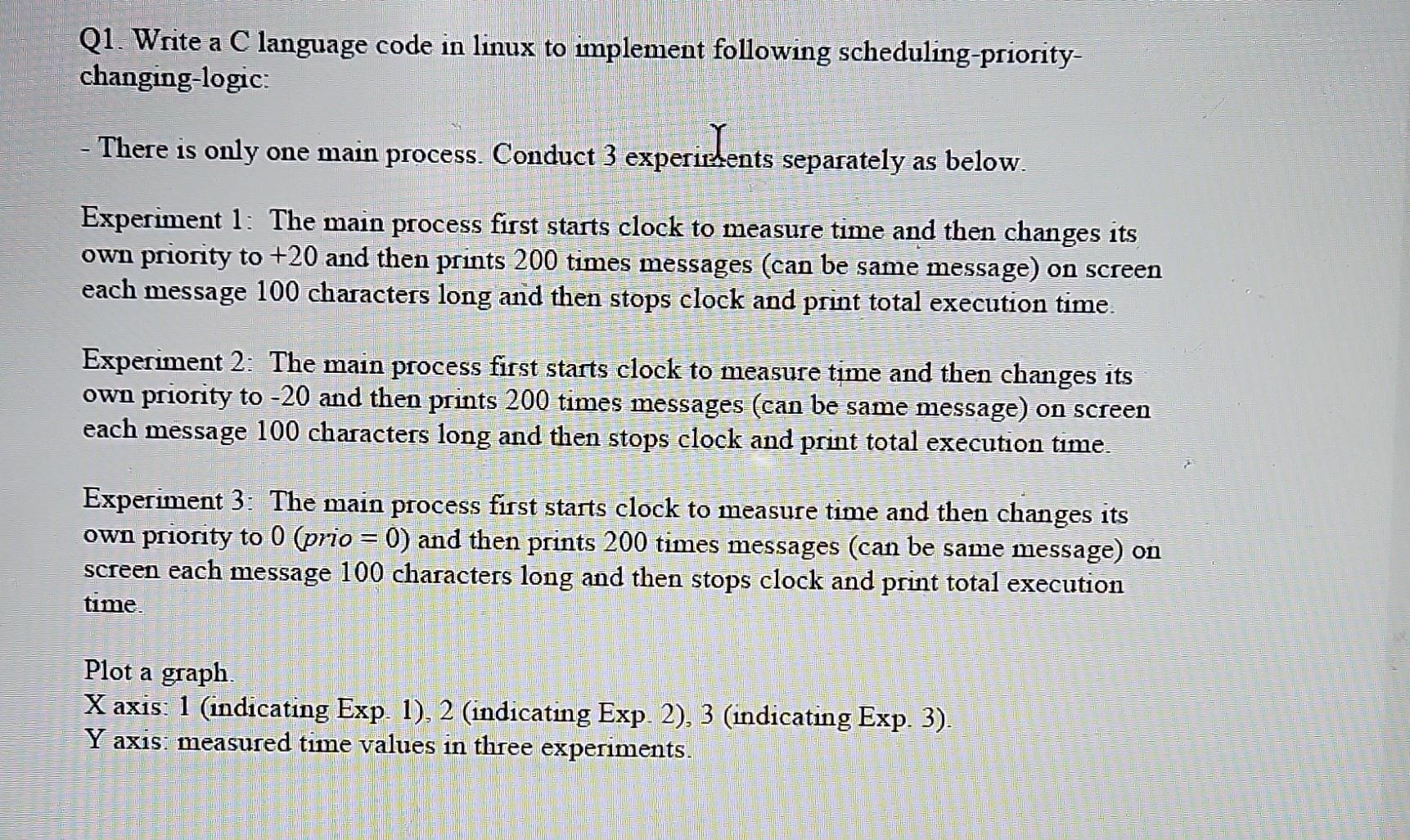 Q1. Write a C language code in linux to implement following scheduling-priority-changing-logic:

- There is only one main process. Conduct 3 experiments separately as below.

Experiment 1: The main process first starts clock to measure time and then changes its own priority to +20 and then prints 200 times messages (can be same message) on screen each message 100 characters long and then stops clock and print total execution time.

Experiment 2: The main process first starts clock to measure time and then changes its own priority to -20 and then prints 200 times messages (can be same message) on screen each message 100 characters long and then stops clock and print total execution time.

Experiment 3: The main process first starts clock to measure time and then changes its own priority to 0 ($prio = 0$) and then prints 200 times messages (can be same message) on screen each message 100 characters long and then stops clock and print total execution time.

Plot a graph.
X axis: 1 (indicating Exp. 1), 2 (indicating Exp. 2), 3 (indicating Exp. 3).
Y axis: measured time values in three experiments.